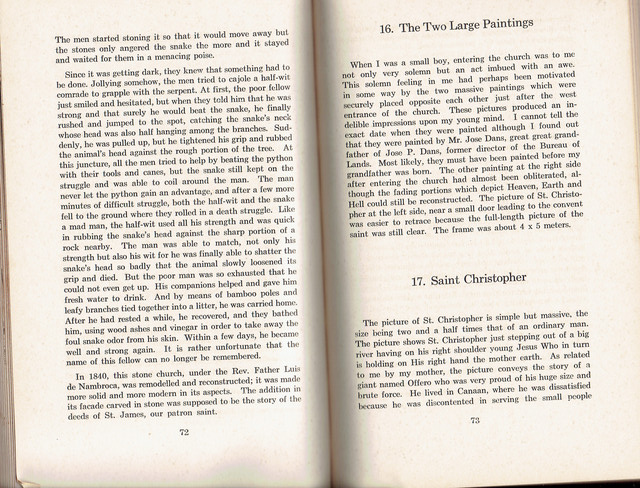 The men started stoning it so that it would move away but the stones only angered the snake the more and it stayed and waited for them in a menacing poise.

Since it was getting dark, they knew that something had to be done. Jollying somehow, the men tried to cajole a half-wit comrade to grapple with the serpent. At first, the poor fellow just smiled and hesitated, but when they told him that he was strong and that surely he would beat the snake, he finally rushed and jumped to the spot, catching the snake's neck whose head was also half hanging among the branches. Suddenly, he was pulled up, but he tightened his grip and rubbed the animal's head against the rough portion of the tree. At this juncture, all the men tried to help by beating the python with their tools and canes, but the snake still kept on the struggle and was able to coil around the man. The man never let the python gain an advantage, and after a few more minutes of difficult struggle, both the half-wit and the snake fell to the ground where they rolled in a death struggle. Like a mad man, the half-wit used all his strength and was quick in rubbing the snake's head against the sharp portion of a rock nearby. The man was able to match, not only his strength but also his wit for he was finally able to shatter the snake's head so badly that the animal slowly loosened its grip and died. But the poor man was so exhausted that he could not even get up. His companions helped and gave him fresh water to drink. And by means of bamboo poles and leafy branches tied together into a litter, he was carried home. After he had rested a while, he recovered, and they bathed him, using wood ashes and vinegar in order to take away the foul snake odor from his skin. Within a few days, he became well and strong again. It is rather unfortunate that the name of this fellow can no longer be remembered.

In 1840, this stone church, under the Rev. Father Luis de Nambroca, was remodelled and reconstructed; it was made more solid and more modern in its aspects. The addition in its facade carved in stone was supposed to be the story of the deeds of St. James, our patron saint.

72

16. The Two Large Paintings

When I was a small boy, entering the church was to me not only very solemn but an act imbued with an awe. This solemn feeling in me had perhaps been motivated in some way by the two massive paintings which were securely placed opposite each other just after the west entrance of the church. These pictures produced an indelible impressions upon my young mind. I cannot tell the exact date when they were painted although I found out that they were painted by Mr. Jose Dans, great great grandfather of Jose P. Dans, former director of the Bureau of Lands. Most likely, they must have been painted before my grandfather was born. The other painting at the right side after entering the church had almost been obliterated, although the fading portions which depict Heaven, Earth and Hell could still be reconstructed. The picture of St. Christopher at the left side, near a small door leading to the convent was easier to retrace because the full-length picture of the saint was still clear. The frame was about 4 x 5 meters.

17. Saint Christopher

The picture of St. Christopher is simple but massive, the size being two and a half times that of an ordinary man. The picture shows St. Christopher just stepping out of a big river having on his right shoulder young Jesus Who in turn is holding on His right hand the mother earth. As related to me by my mother, the picture conveys the story of a giant named Offero who was very proud of his huge size and brute force. He lived in Canaan, where he was dissatisfied because he was discontented in serving the small people

73